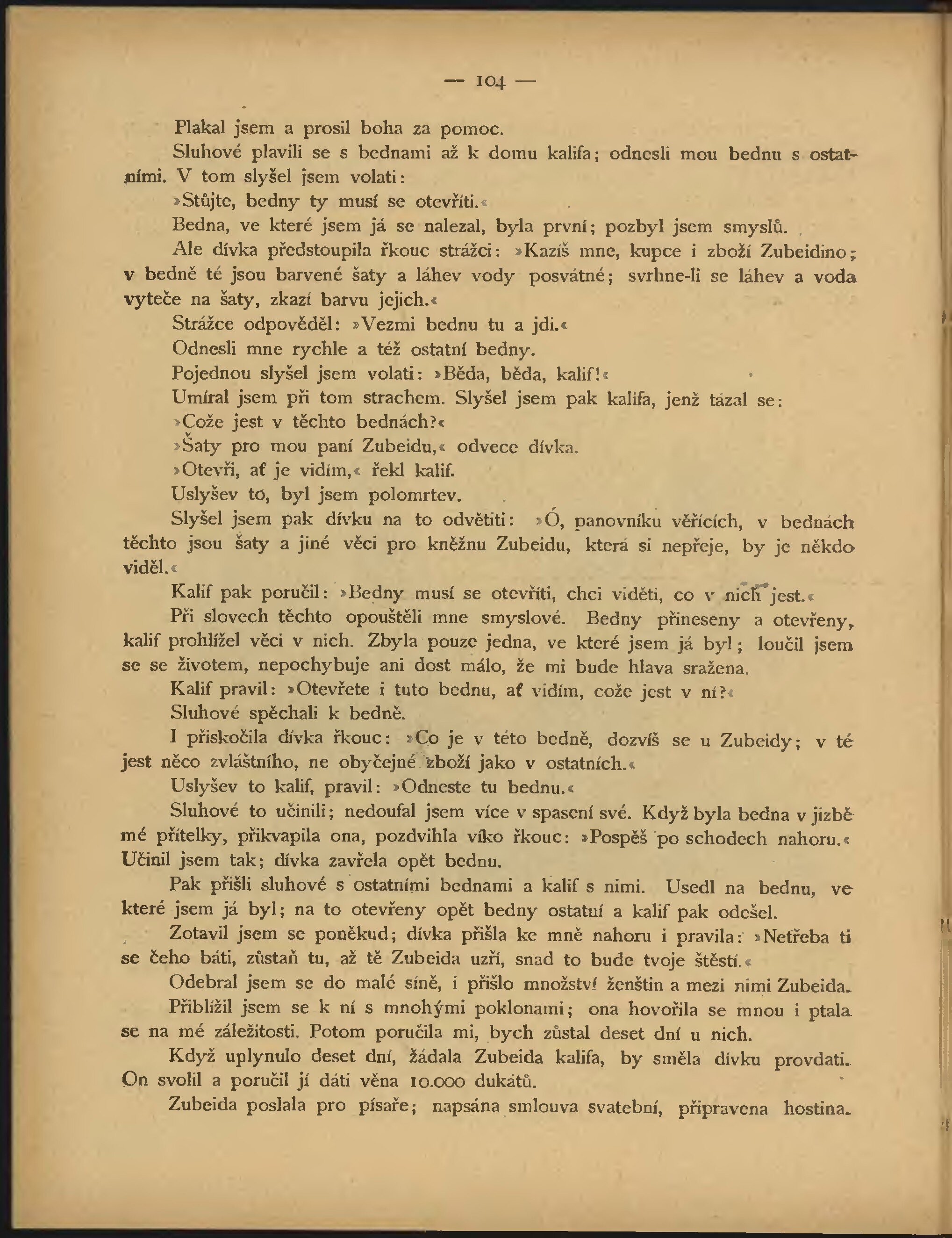 — 104 —

Plakal jsem a prosil boha za pomoc.

Sluhové plavili se s bednami až k domu kalifa; odnesli mou bednu s ostatními. V tom slyšel jsem volati:

»Stůjte, bedny ty musí se otevříti.«

Bedna, ve které jsem já se nalezal, byla první; pozbyl jsem smyslů.

Ale dívka předstoupila řkouc strážci: »Kazíš mne, kupce i zboží Zubeidino; v bedně té jsou barvené šaty a láhev vody posvátné; svrhne-li se láhev a voda vyteče na šaty, zkazí barvu jejich.«

Strážce odpověděl: »Vezmi bednu tu a jdi.«

Odnesli mne rychle a též ostatní bedny.

Pojednou slyšel jsem volati: »Běda, běda, kalif!«

Umíral jsem při tom strachem. Slyšel jsem pak kalifa, jenž tázal se:

»Cože jest v těchto bednách?«

»Šaty pro mou paní Zubeidu,« odvece dívka.

»Otevři, ať je vidím,« řekl kalif.

Uslyšev to, byl jsem polomrtev.

Slyšel jsem pak dívku na to odvětiti: »Ó, panovníku věřících, v bednách těchto jsou šaty a jiné věci pro kněžnu Zubeidu, která si nepřeje, by je někdo viděl.«

Kalif pak poručil: »Bedny musí se otevříti, chci viděti, co v nich jest.«

Při slovech těchto opouštěli mne smyslové. Bedny přineseny a otevřeny, kalif prohlížel věci v nich. Zbyla pouze jedna, ve které jsem já byl; loučil jsem se se životem, nepochybuje ani dost málo, že mi bude hlava sražena.

Kalif pravil: »Otevřete i tuto bednu, ať vidím, cože jest v ní?«

Sluhové spěchali k bedně.

I přiskočila dívka řkouc: »Co je v této bedně, dozvíš se u Zubeidy; v té jest něco zvláštního, ne obyčejné zboží jako v ostatních.«

Uslyšev to kalif, pravil: »Odneste tu bednu.«

Sluhové to učinili; nedoufal jsem více v spasení své. Když byla bedna v jizbě mé přítelky, přikvapila ona, pozdvihla víko řkouc: »Pospěš po schodech nahoru.« Učinil jsem tak; dívka zavřela opět bednu.

Pak přišli sluhové s ostatními bednami a kalif s nimi. Usedl na bednu, ve které jsem já byl; na to otevřeny opět bedny ostatní a kalif pak odešel.

Zotavil jsem se poněkud; dívka přišla ke mně nahoru i pravila: »Netřeba ti se čeho báti, zůstaň tu, až tě Zubeida uzří, snad to bude tvoje štěstí.«

Odebral jsem se do malé síně, i přišlo množství ženštin a mezi nimi Zubeida.

Přiblížil jsem se k ní s mnohými poklonami; ona hovořila se mnou i ptala se na mé záležitosti. Potom poručila mi, bych zůstal deset dní u nich.

Když uplynulo deset dní, žádala Zubeida kalifa, by směla dívku provdati. On svolil a poručil jí dáti věna 10.000 dukátů.

Zubeida poslala pro písaře; napsána smlouva svatební, připravena hostina.